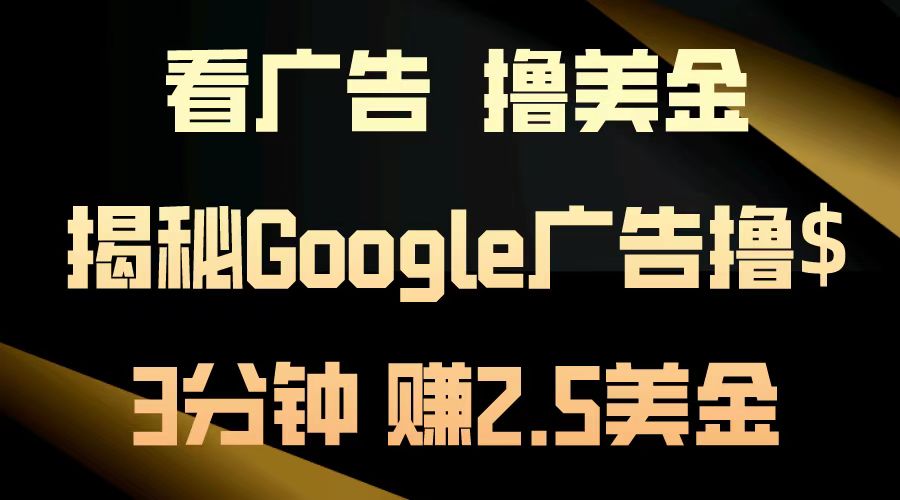 看广告 撸美金

揭秘Google广告撸$

3分钟 赚2.5美金